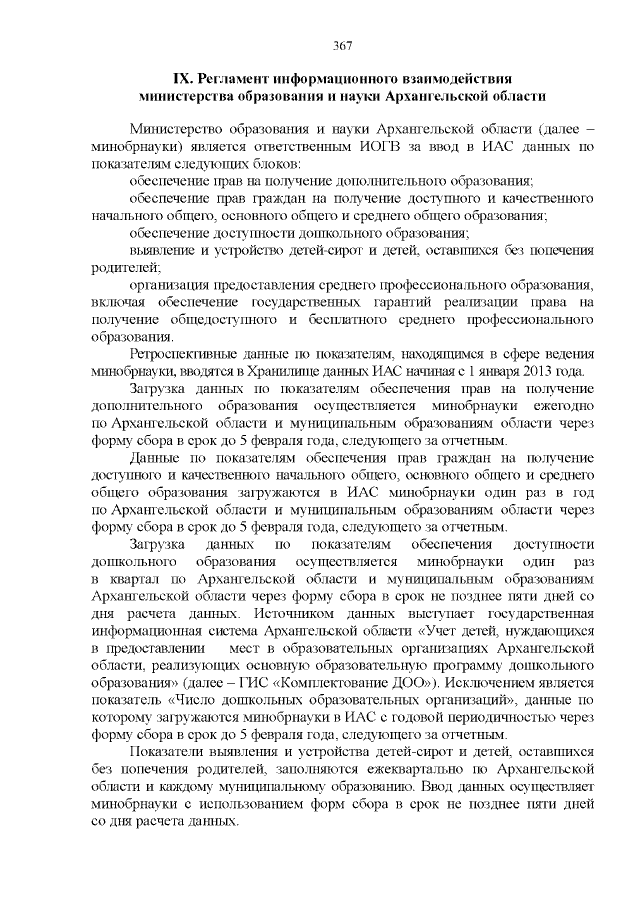 367

IX. Регламент информационного взаимодействия министерства образования и науки Архангельской области

Министерство образования и науки Архангельской области (далее – минобрнауки) является ответственным ИОГВ за ввод в ИАС данных по показателям следующих блоков:

обеспечение прав на получение дополнительного образования;

обеспечение прав граждан на получение доступного и качественного начального общего, основного общего и среднего общего образования;

обеспечение доступности дошкольного образования;

выявление и устройство детей-сирот и детей, оставшихся без попечения родителей;

организация предоставления среднего профессионального образования, включая обеспечение государственных гарантий реализации права на получение общедоступного и бесплатного среднего профессионального образования.

Ретроспективные данные по показателям, находящимся в сфере ведения минобрнауки, вводятся в Хранилище данных ИАС начиная с 1 января 2013 года.

Загрузка данных по показателям обеспечения прав на получение дополнительного образования осуществляется минобрнауки ежегодно по Архангельской области и муниципальным образованиям области через форму сбора в срок до 5 февраля года, следующего за отчетным.

Данные по показателям обеспечения прав граждан на получение доступного и качественного начального общего, основного общего и среднего общего образования загружаются в ИАС минобрнауки один раз в год по Архангельской области и муниципальным образованиям области через форму сбора в срок до 5 февраля года, следующего за отчетным.

Загрузка данных по показателям обеспечения доступности дошкольного образования осуществляется минобрнауки один раз в квартал по Архангельской области и муниципальным образованиям Архангельской области через форму сбора в срок не позднее пяти дней со дня расчета данных. Источником данных выступает государственная информационная система Архангельской области «Учет детей, нуждающихся в предоставлении мест в образовательных организациях Архангельской области, реализующих основную образовательную программу дошкольного образования» (далее – ГИС «Комплектование ДОО»). Исключением является показатель «Число дошкольных образовательных организаций», данные по которому загружаются минобрнауки в ИАС с годовой периодичностью через форму сбора в срок до 5 февраля года, следующего за отчетным.

Показатели выявления и устройства детей-сирот и детей, оставшихся без попечения родителей, заполняются ежеквартально по Архангельской области и каждому муниципальному образованию. Ввод данных осуществляет минобрнауки с использованием форм сбора в срок не позднее пяти дней со дня расчета данных.